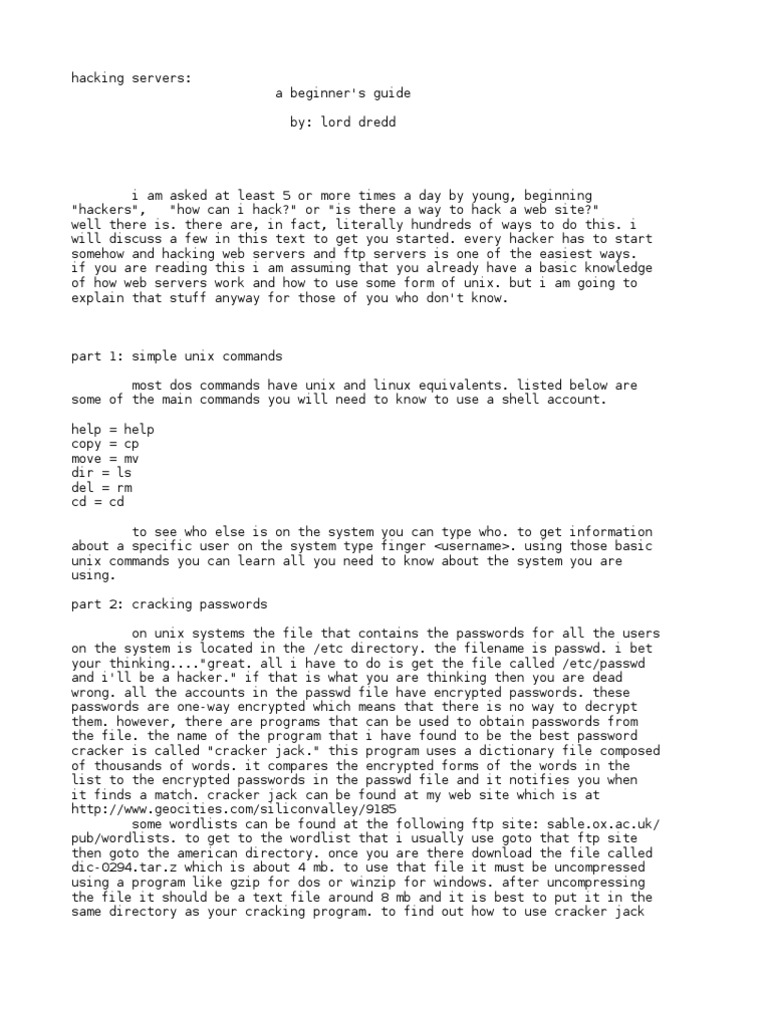 hacking servers:
a beginner's guide

by: lord dredd

i am asked at least 5 or more times a day by young, beginning "hackers", "how can i hack?" or "is there a way to hack a web site?" well there is. there are, in fact, literally hundreds of ways to do this. i will discuss a few in this text to get you started. every hacker has to start somehow and hacking web servers and ftp servers is one of the easiest ways. if you are reading this i am assuming that you already have a basic knowledge of how web servers work and how to use some form of unix. but i am going to explain that stuff anyway for those of you who don't know.

part 1: simple unix commands

most dos commands have unix and linux equivalents. listed below are some of the main commands you will need to know to use a shell account.

help = help
copy = cp
move = mv
dir = ls
del = rm
cd = cd

to see who else is on the system you can type who. to get information about a specific user on the system type finger <username>. using those basic unix commands you can learn all you need to know about the system you are using.

part 2: cracking passwords

on unix systems the file that contains the passwords for all the users on the system is located in the /etc directory. the filename is passwd. i bet your thinking...."great. all i have to do is get the file called /etc/passwd and i'll be a hacker." if that is what you are thinking then you are dead wrong. all the accounts in the passwd file have encrypted passwords. these passwords are one-way encrypted which means that there is no way to decrypt them. however, there are programs that can be used to obtain passwords from the file. the name of the program that i have found to be the best password cracker is called "cracker jack." this program uses a dictionary file composed of thousands of words. it compares the encrypted forms of the words in the list to the encrypted passwords in the passwd file and it notifies you when it finds a match. cracker jack can be found at my web site which is at http://www.geocities.com/siliconvalley/9185
some wordlists can be found at the following ftp site: sable.ox.ac.uk/pub/wordlists. to get to the wordlist that i usually use goto that ftp site then goto the american directory. once you are there download the file called dic-0294.tar.z which is about 4 mb. to use that file it must be uncompressed using a program like gzip for dos or winzip for windows. after uncompressing the file it should be a text file around 8 mb and it is best to put it in the same directory as your cracking program. to find out how to use cracker jack